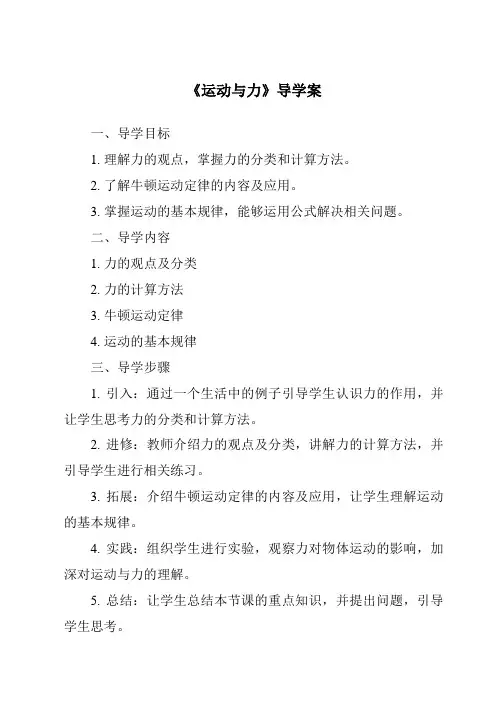 《运动与力》导学案

一、导学目标

1. 理解力的观点，掌握力的分类和计算方法。

2. 了解牛顿运动定律的内容及应用。

3. 掌握运动的基本规律，能够运用公式解决相关问题。

二、导学内容

1. 力的观点及分类

2. 力的计算方法

3. 牛顿运动定律

4. 运动的基本规律

三、导学步骤

1. 引入：通过一个生活中的例子引导学生认识力的作用，并让学生思考力的分类和计算方法。

2. 进修：教师介绍力的观点及分类，讲解力的计算方法，并引导学生进行相关练习。

3. 拓展：介绍牛顿运动定律的内容及应用，让学生理解运动的基本规律。

4. 实践：组织学生进行实验，观察力对物体运动的影响，加深对运动与力的理解。

5. 总结：让学生总结本节课的重点知识，并提出问题，引导学生思考。